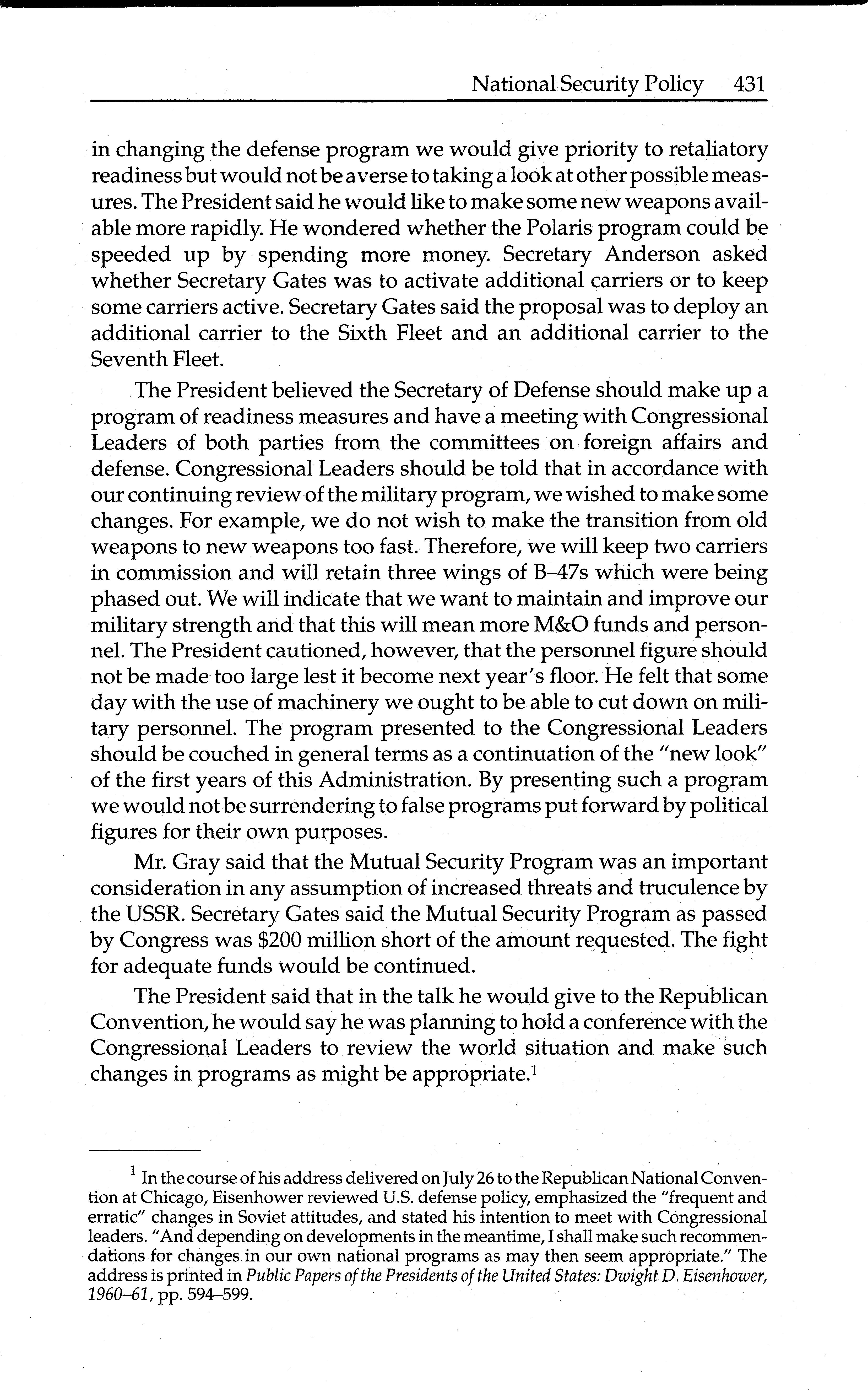 National Security Policy 431

in changing the defense program we would give priority to retaliatory readiness but would not be averse to taking a look at other possible measures. The President said he would like to make some new weapons available more rapidly. He wondered whether the Polaris program could be speeded up by spending more money. Secretary Anderson asked whether Secretary Gates was to activate additional carriers or to keep some carriers active. Secretary Gates said the proposal was to deploy an additional carrier to the Sixth Fleet and an additional carrier to the Seventh Fleet.

The President believed the Secretary of Defense should make up a program of readiness measures and have a meeting with Congressional Leaders of both parties from the committees on foreign affairs and defense. Congressional Leaders should be told that in accordance with our continuing review of the military program, we wished to make some changes. For example, we do not wish to make the transition from old weapons to new weapons too fast. Therefore, we will keep two carriers in commission and will retain three wings of B–47s which were being phased out. We will indicate that we want to maintain and improve our military strength and that this will mean more M&O funds and personnel. The President cautioned, however, that the personnel figure should not be made too large lest it become next year's floor. He felt that some day with the use of machinery we ought to be able to cut down on military personnel. The program presented to the Congressional Leaders should be couched in general terms as a continuation of the "new look" of the first years of this Administration. By presenting such a program we would not be surrendering to false programs put forward by political figures for their own purposes.

Mr. Gray said that the Mutual Security Program was an important consideration in any assumption of increased threats and truculence by the USSR. Secretary Gates said the Mutual Security Program as passed by Congress was $200 million short of the amount requested. The fight for adequate funds would be continued.

The President said that in the talk he would give to the Republican Convention, he would say he was planning to hold a conference with the Congressional Leaders to review the world situation and make such changes in programs as might be appropriate.$^1$

$^1$ In the course of his address delivered on July 26 to the Republican National Convention at Chicago, Eisenhower reviewed U.S. defense policy, emphasized the "frequent and erratic" changes in Soviet attitudes, and stated his intention to meet with Congressional leaders. "And depending on developments in the meantime, I shall make such recommendations for changes in our own national programs as may then seem appropriate." The address is printed in Public Papers of the Presidents of the United States: Dwight D. Eisenhower, 1960–61, pp. 594–599.